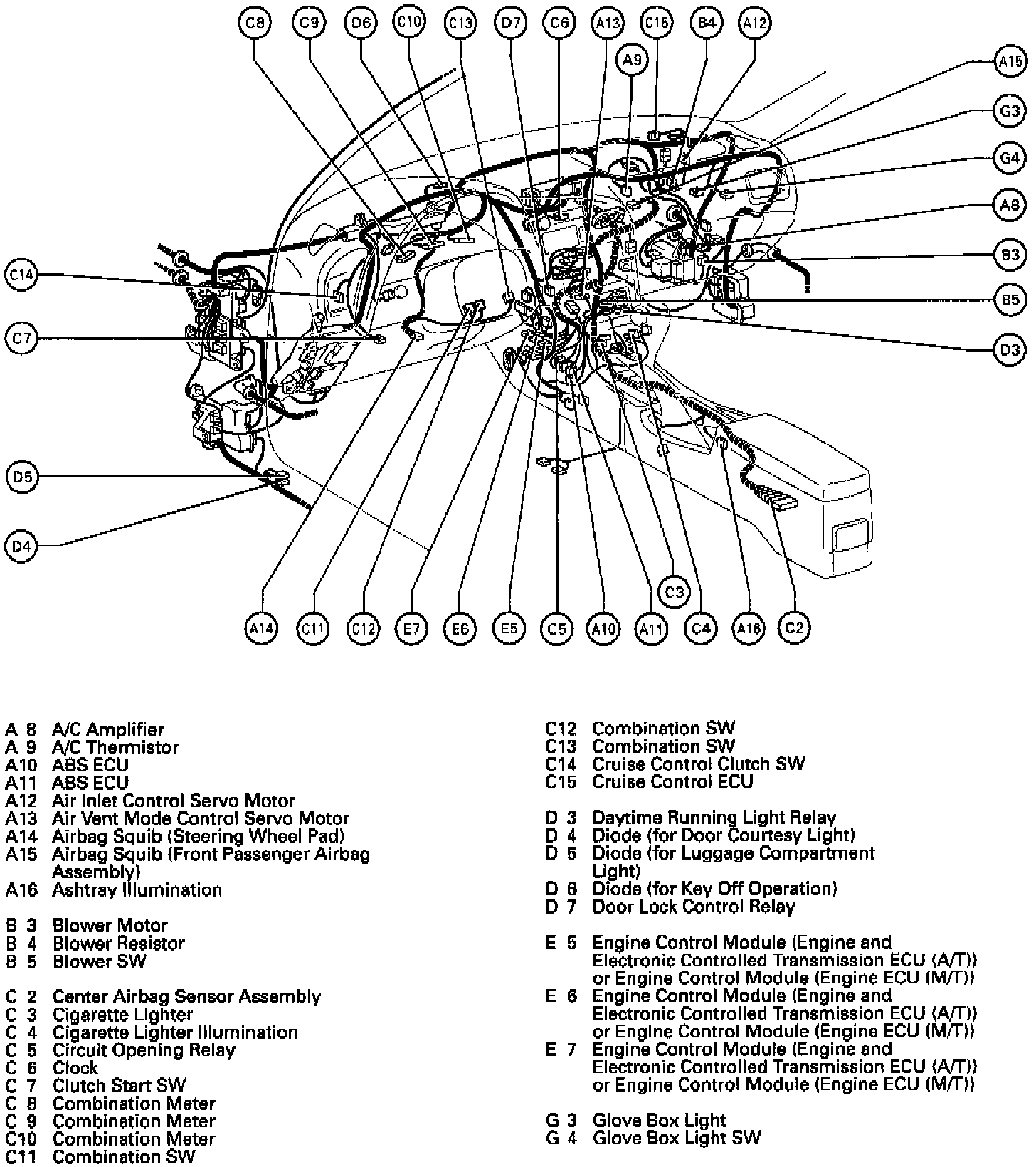 C8 C9 D6 C10 C13 D7 C6 A13 C15 B4 A12
A9
A15
G3
G4
A8
B3
B5
D3
C14
C7
D5
D4
C3
A14 C11 C12 E7 E6 E5 C5 A10 A11 C4 A16 C2

A 8 A/C Amplifier
A 9 A/C Thermistor
A10 ABS ECU
A11 ABS ECU
A12 Air Inlet Control Servo Motor
A13 Air Vent Mode Control Servo Motor
A14 Airbag Squib (Steering Wheel Pad)
A15 Airbag Squib (Front Passenger Airbag Assembly)
A16 Ashtray Illumination

B 3 Blower Motor
B 4 Blower Resistor
B 5 Blower SW

C 2 Center Airbag Sensor Assembly
C 3 Cigarette Lighter
C 4 Cigarette Lighter Illumination
C 5 Circuit Opening Relay
C 6 Clock
C 7 Clutch Start SW
C 8 Combination Meter
C 9 Combination Meter
C10 Combination Meter
C11 Combination SW

C12 Combination SW
C13 Combination SW
C14 Cruise Control Clutch SW
C15 Cruise Control ECU

D 3 Daytime Running Light Relay
D 4 Diode (for Door Courtesy Light)
D 5 Diode (for Luggage Compartment Light)
D 6 Diode (for Key Off Operation)
D 7 Door Lock Control Relay

E 5 Engine Control Module (Engine and Electronic Controlled Transmission ECU (A/T)) or Engine Control Module (Engine ECU (M/T))
E 6 Engine Control Module (Engine and Electronic Controlled Transmission ECU (A/T)) or Engine Control Module (Engine ECU (M/T))
E 7 Engine Control Module (Engine and Electronic Controlled Transmission ECU (A/T)) or Engine Control Module (Engine ECU (M/T))

G 3 Glove Box Light
G 4 Glove Box Light SW